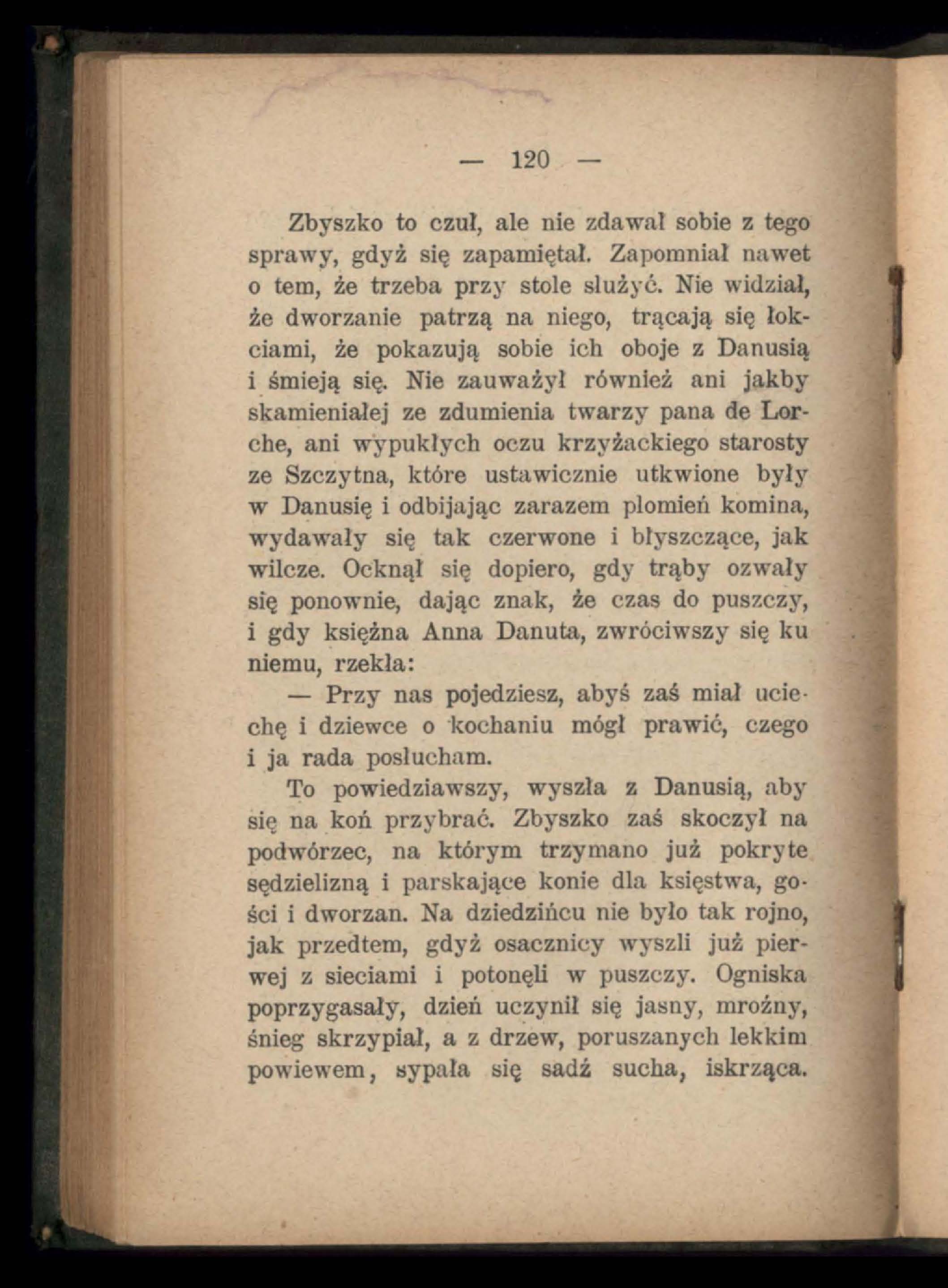 — 120 —

Zbyszko to czuł, ale nie zdawał sobie z tego sprawy, gdyż się zapamiętał. Zapomniał nawet o tem, że trzeba przy stole służyć. Nie widział, że dworzanie patrzą na niego, trącają się łokciami, że pokazują sobie ich oboje z Danusią i śmieją się. Nie zauważył również ani jakby skamieniałej ze zdumienia twarzy pana de Lorche, ani wypukłych oczu krzyżackiego starosty ze Szczytna, które ustawicznie utkwione były w Danusię i odbijając zarazem płomień komina, wydawały się tak czerwone i błyszczące, jak wilcze. Ocknął się dopiero, gdy trąby ozwały się ponownie, dając znak, że czas do puszczy, i gdy księżna Anna Danuta, zwróciwszy się ku niemu, rzekła:

— Przy nas pojedziesz, abyś zaś miał uciechę i dziewce o kochaniu mógł prawić, czego i ja rada posłucham.

To powiedziawszy, wyszła z Danusią, aby się na koń przybrać. Zbyszko zaś skoczył na podwórzec, na którym trzymano już pokryte sędzielizną i parskające konie dla księstwa, gości i dworzan. Na dziedzińcu nie było tak rojno, jak przedtem, gdyż osacznicy wyszli już pierwej z sieciami i potonęli w puszczy. Ogniska poprzygasały, dzień uczynił się jasny, mroźny, śnieg skrzypiał, a z drzew, poruszanych lekkim powiewem, sypała się sadź sucha, iskrząca.